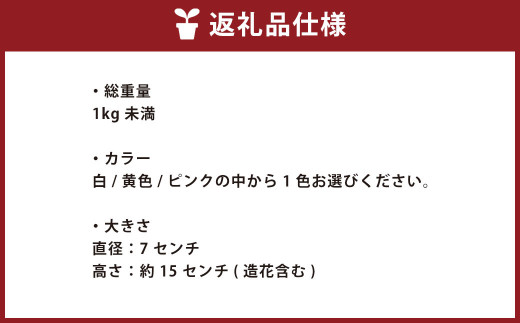 返礼品仕様

・総重量
1kg 未満

・カラー
白 / 黄色 / ピンクの中から 1 色お選びください。

・大きさ
直径：7 センチ
高さ：約 15 センチ ( 造花含む )